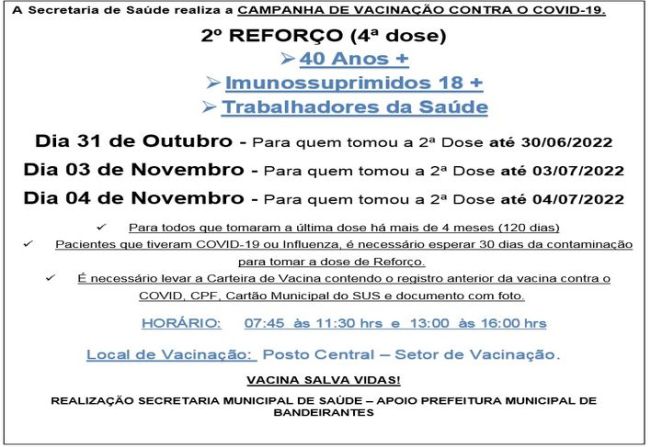 A Secretaria de Saúde realiza a CAMPANHA DE VACINAÇÃO CONTRA O COVID-19.

2º REFORÇO (4ª dose)

➢ 40 Anos +

➢ Imunossuprimidos 18 +

➢ Trabalhadores da Saúde

Dia 31 de Outubro - Para quem tomou a 2ª Dose até 30/06/2022

Dia 03 de Novembro - Para quem tomou a 2ª Dose até 03/07/2022

Dia 04 de Novembro - Para quem tomou a 2ª Dose até 04/07/2022

✓ Para todos que tomaram a última dose há mais de 4 meses (120 dias)

✓ Pacientes que tiveram COVID-19 ou Influenza, é necessário esperar 30 dias da contaminação para tomar a dose de Reforço.

✓ É necessário levar a Carteira de Vacina contendo o registro anterior da vacina contra o COVID, CPF, Cartão Municipal do SUS e documento com foto.

HORÁRIO: 07:45 às 11:30 hrs e 13:00 às 16:00 hrs

Local de Vacinação: Posto Central – Setor de Vacinação.

VACINA SALVA VIDAS!

REALIZAÇÃO SECRETARIA MUNICIPAL DE SAÚDE – APOIO PREFEITURA MUNICIPAL DE BANDEIRANTES